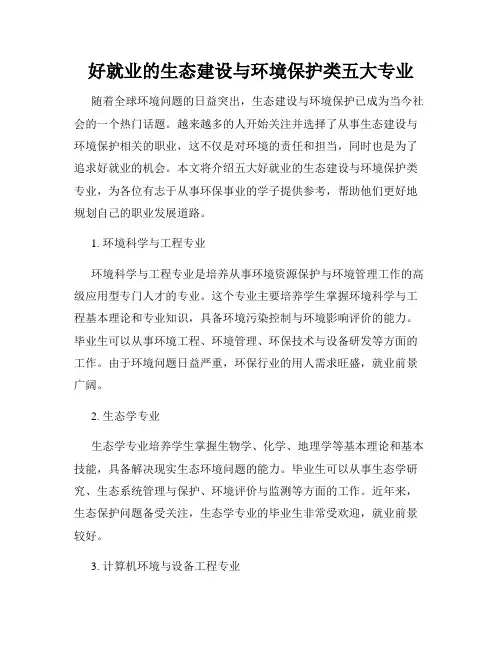 好就业的生态建设与环境保护类五大专业

随着全球环境问题的日益突出，生态建设与环境保护已成为当今社会的一个热门话题。越来越多的人开始关注并选择了从事生态建设与环境保护相关的职业，这不仅是对环境的责任和担当，同时也是为了追求好就业的机会。本文将介绍五大好就业的生态建设与环境保护类专业，为各位有志于从事环保事业的学子提供参考，帮助他们更好地规划自己的职业发展道路。

1. 环境科学与工程专业

环境科学与工程专业是培养从事环境资源保护与环境管理工作的高级应用型专门人才的专业。这个专业主要培养学生掌握环境科学与工程基本理论和专业知识，具备环境污染控制与环境影响评价的能力。毕业生可以从事环境工程、环境管理、环保技术与设备研发等方面的工作。由于环境问题日益严重，环保行业的用人需求旺盛，就业前景广阔。

2. 生态学专业

生态学专业培养学生掌握生物学、化学、地理学等基本理论和基本技能，具备解决现实生态环境问题的能力。毕业生可以从事生态学研究、生态系统管理与保护、环境评价与监测等方面的工作。近年来，生态保护问题备受关注，生态学专业的毕业生非常受欢迎，就业前景较好。

3. 计算机环境与设备工程专业